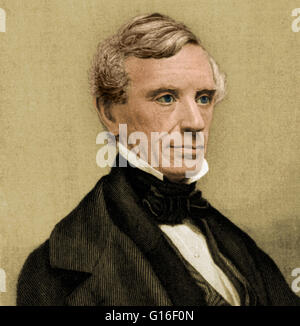 alamy

alamy - G16F0N